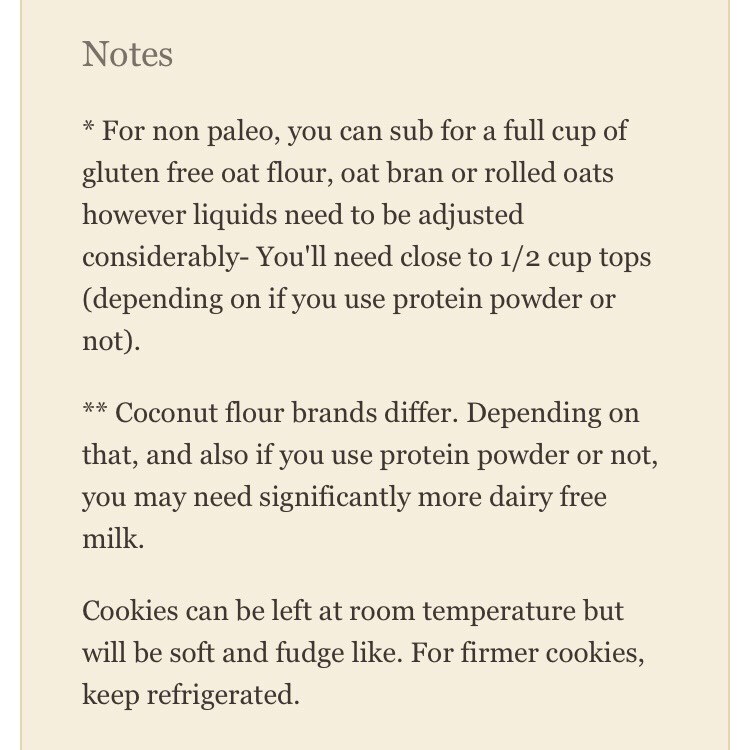 Notes

* For non paleo, you can sub for a full cup of gluten free oat flour, oat bran or rolled oats however liquids need to be adjusted considerably- You'll need close to 1/2 cup tops (depending on if you use protein powder or not).

** Coconut flour brands differ. Depending on that, and also if you use protein powder or not, you may need significantly more dairy free milk.

Cookies can be left at room temperature but will be soft and fudge like. For firmer cookies, keep refrigerated.